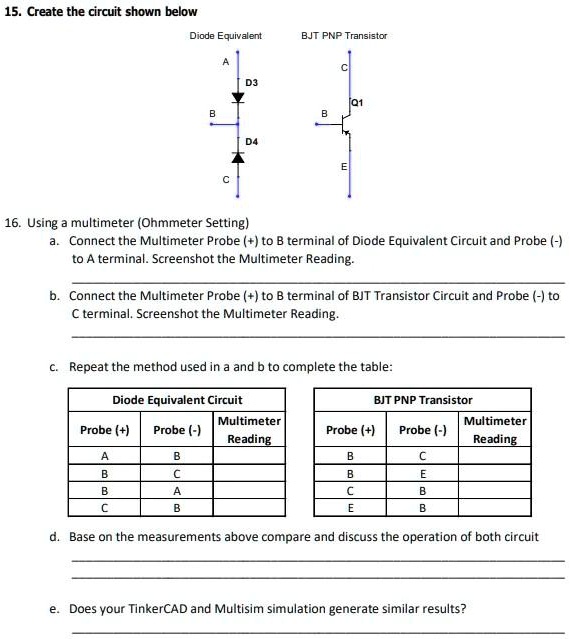 15. Create the circuit shown below

Diode Equivalent

A

D3

B

D4

C

BJT PNP Transistor

C

Q1

B

E

16. Using a multimeter (Ohmmeter Setting)

a. Connect the Multimeter Probe (+) to B terminal of Diode Equivalent Circuit and Probe (-) to A terminal. Screenshot the Multimeter Reading.

b. Connect the Multimeter Probe (+) to B terminal of BJT Transistor Circuit and Probe (-) to C terminal. Screenshot the Multimeter Reading.

c. Repeat the method used in a and b to complete the table:

| Diode Equivalent Circuit | | |
|---|---|---|
| Probe (+) | Probe (-) | Multimeter Reading |
| A | B | |
| B | C | |
| B | A | |
| C | B | |

| BJT PNP Transistor | | |
|---|---|---|
| Probe (+) | Probe (-) | Multimeter Reading |
| B | C | |
| B | E | |
| C | B | |
| E | B | |

d. Base on the measurements above compare and discuss the operation of both circuit

e. Does your TinkerCAD and Multisim simulation generate similar results?